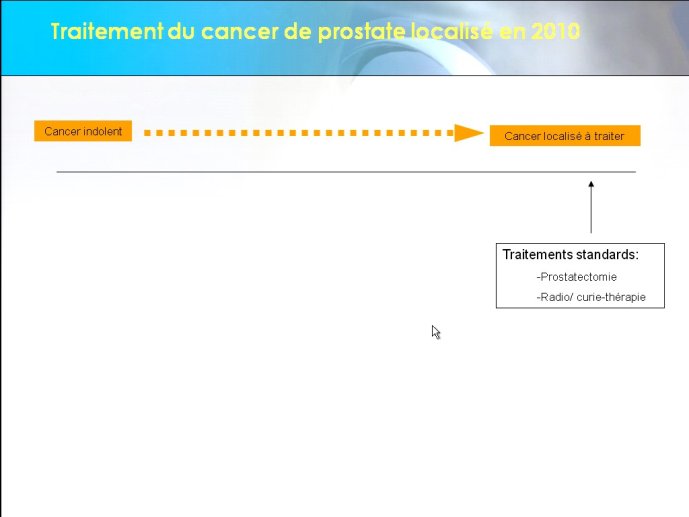 Traitement du cancer de prostate localisé en 2010

Cancer indolent

Cancer localisé à traiter

Traitements standards:

-Prostatectomie

-Radio/ curie-thérapie